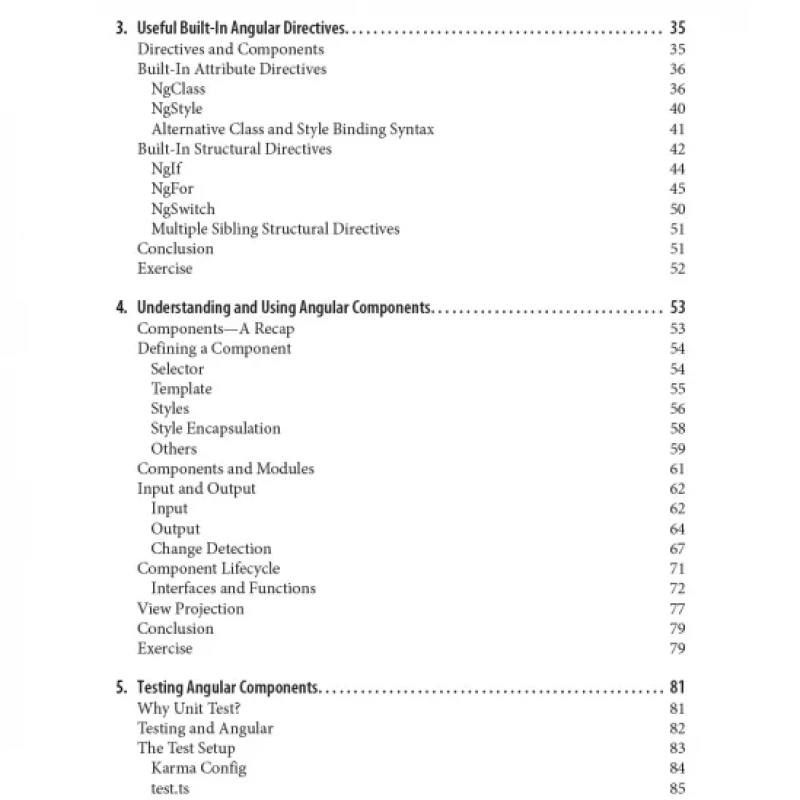 3. Useful Built-In Angular Directives. . . . . . . . . . . . . . . . . . . . . . . . . . . . . . . . . . . . . . . . . . . . 35
Directives and Components 35
Built-In Attribute Directives 36
NgClass 36
NgStyle 40
Alternative Class and Style Binding Syntax 41
Built-In Structural Directives 42
NgIf 44
NgFor 45
NgSwitch 50
Multiple Sibling Structural Directives 51
Conclusion 51
Exercise 52

4. Understanding and Using Angular Components. . . . . . . . . . . . . . . . . . . . . . . . . . . . . . . . . 53
Components—A Recap 53
Defining a Component 54
Selector 54
Template 55
Styles 56
Style Encapsulation 58
Others 59
Components and Modules 61
Input and Output 62
Input 62
Output 64
Change Detection 67
Component Lifecycle 71
Interfaces and Functions 72
View Projection 77
Conclusion 79
Exercise 79

5. Testing Angular Components. . . . . . . . . . . . . . . . . . . . . . . . . . . . . . . . . . . . . . . . . . . . . . . . 81
Why Unit Test? 81
Testing and Angular 82
The Test Setup 83
Karma Config 84
test.ts 85